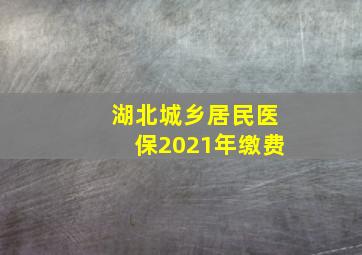 湖北城乡居民医保2021年缴费